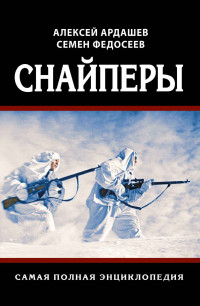 АЛЕКСЕЙ АРДАШЕВ
СЕМЕН ФЕДОСЕЕВ

СНАЙПЕРЫ

САМАЯ ПОЛНАЯ ЭНЦИКЛОПЕДИЯ